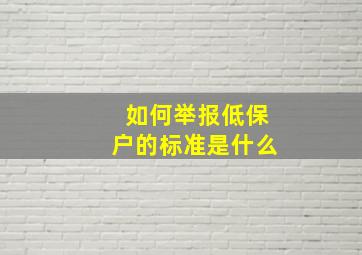 如何举报低保户的标准是什么